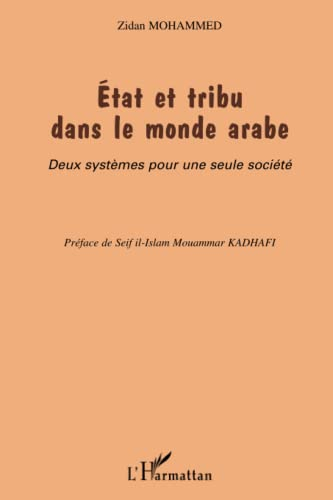 Zidan MOHAMMED

État et tribu dans le monde arabe

Deux systèmes pour une seule société

Préface de Seif il-Islam Mouammar KADHAFI

L'Harmattan